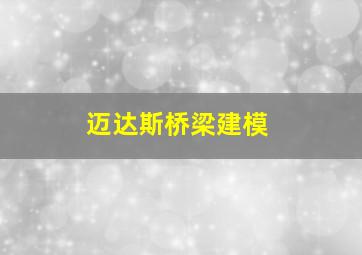 迈达斯桥梁建模